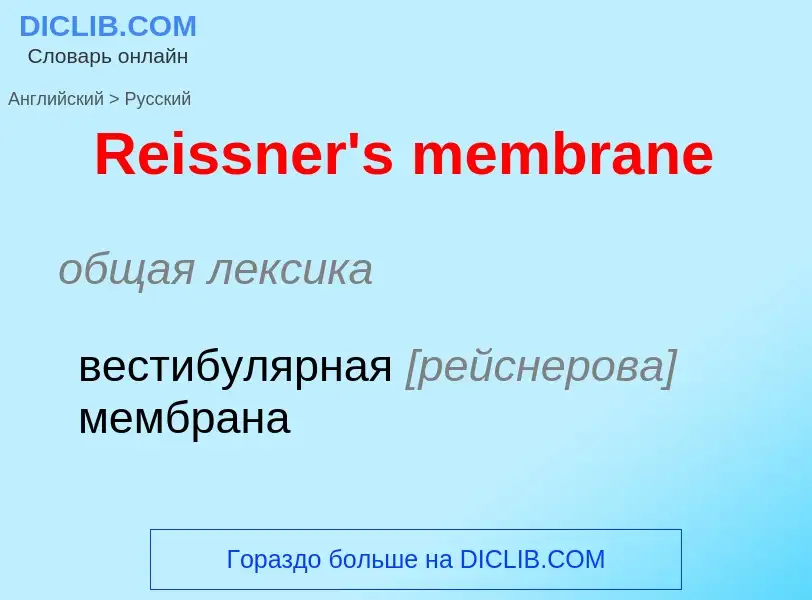 DICLIB.COM
Словарь онлайн

Английский > Русский

Reissner's membrane

общая лексика

вестибулярная [рейснерова] мембрана

Гораздо больше на DICLIB.COM